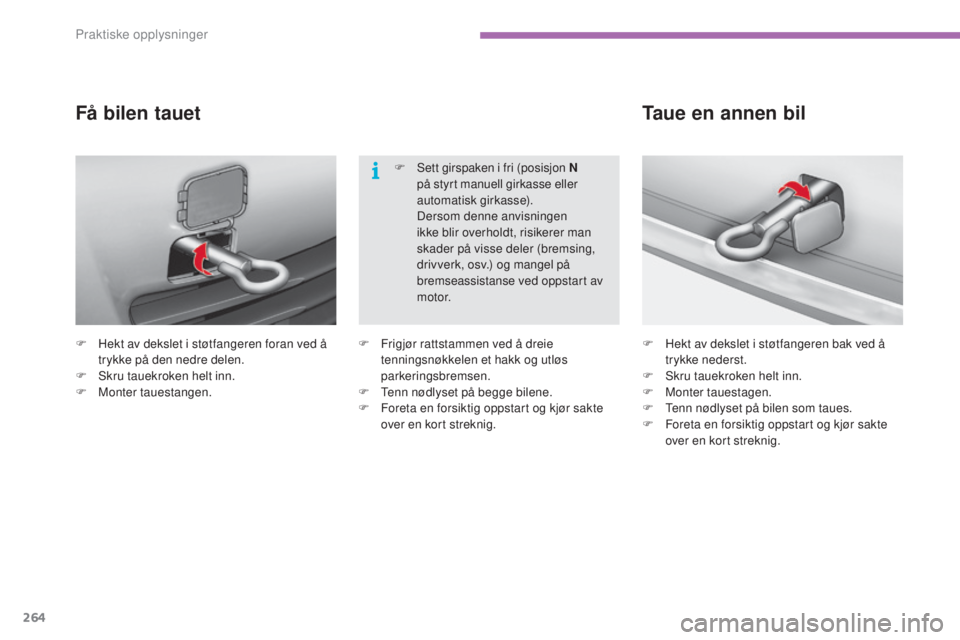 Praktiske opplysninger

Få bilen tauet

F Hekt av dekslet i støtfangeren foran ved å trykke på den nedre delen.
F Skru tauekroken helt inn.
F Monter tauestangen.

F Sett girspaken i fri (posisjon N på styrt manuell girkasse eller automatisk girkasse).
Dersom denne anvisningen ikke blir overholdt, risikerer man skader på visse deler (bremsing, drivverk, osv.) og mangel på bremseassistanse ved oppstart av motor.

F Frigjør rattstammen ved å dreie tenningsnøkkelen et hakk og utløs parkeringsbremsen.
F Tenn nødlyset på begge bilene.
F Foreta en forsiktig oppstart og kjør sakte over en kort streknig.

Taue en annen bil

F Hekt av dekslet i støtfangeren bak ved å trykke nederst.
F Skru tauekroken helt inn.
F Monter tauestagen.
F Tenn nødlyset på bilen som taues.
F Foreta en forsiktig oppstart og kjør sakte over en kort streknig.

264

carmanualsonline.info